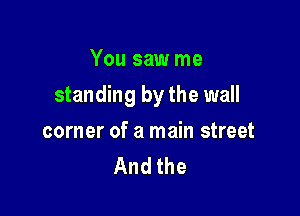 You saw me
standing by the wall
corner of a main street
And the